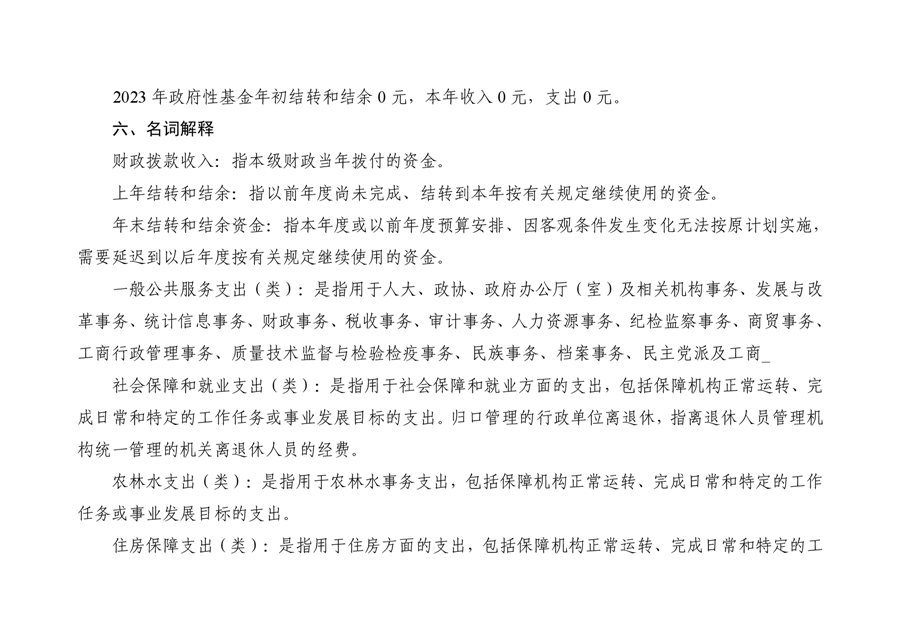 2023 年政府性基金年初结转和结余 0 元，本年收入 0 元，支出 0 元。

六、名词解释

财政拨款收入：指本级财政当年拨付的资金。

上年结转和结余：指以前年度尚未完成、结转到本年按有关规定继续使用的资金。

年末结转和结余资金：指本年度或以前年度预算安排、因客观条件发生变化无法按原计划实施，需要延迟到以后年度按有关规定继续使用的资金。

一般公共服务支出（类）：是指用于人大、政协、政府办公厅（室）及相关机构事务、发展与改革事务、统计信息事务、财政事务、税收事务、审计事务、人力资源事务、纪检监察事务、商贸事务、工商行政管理事务、质量技术监督与检验检疫事务、民族事务、档案事务、民主党派及工商_

社会保障和就业支出（类）：是指用于社会保障和就业方面的支出，包括保障机构正常运转、完成日常和特定的工作任务或事业发展目标的支出。归口管理的行政单位离退休，指离退休人员管理机构统一管理的机关离退休人员的经费。

农林水支出（类）：是指用于农林水事务支出，包括保障机构正常运转、完成日常和特定的工作任务或事业发展目标的支出。

住房保障支出（类）：是指用于住房方面的支出，包括保障机构正常运转、完成日常和特定的工